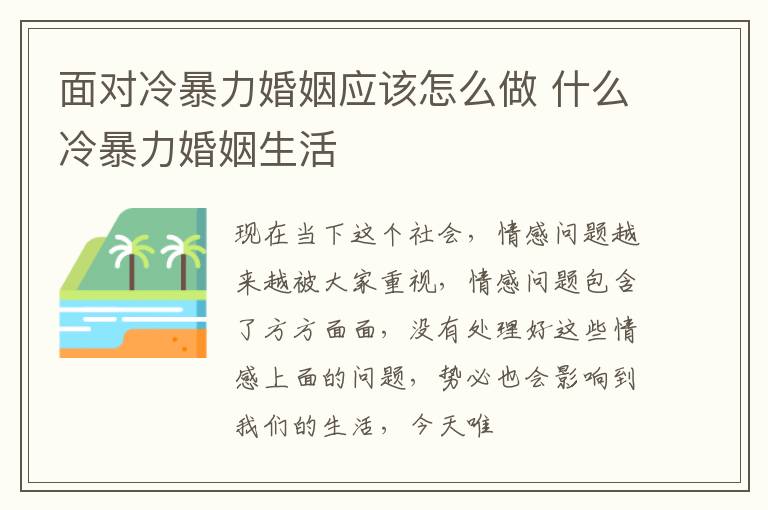 面对冷暴力婚姻应该怎么做 什么冷暴力婚姻生活

现在当下这个社会，情感问题越来越被大家重视，情感问题包含了方方面面，没有处理好这些情感上面的问题，势必也会影响到我们的生活，今天唯